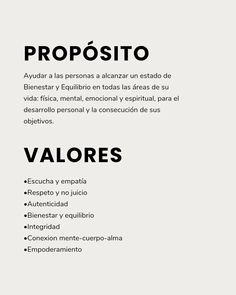 PROPÓSITO

Ayudar a las personas a alcanzar un estado de Bienestar y Equilibrio en todas las áreas de su vida: física, mental, emocional y espiritual, para el desarrollo personal y la consecución de sus objetivos.

VALORES

•Escucha y empatía
•Respeto y no juicio
•Autenticidad
•Bienestar y equilibrio
•Integridad
•Conexion mente-cuerpo-alma
•Empoderamiento